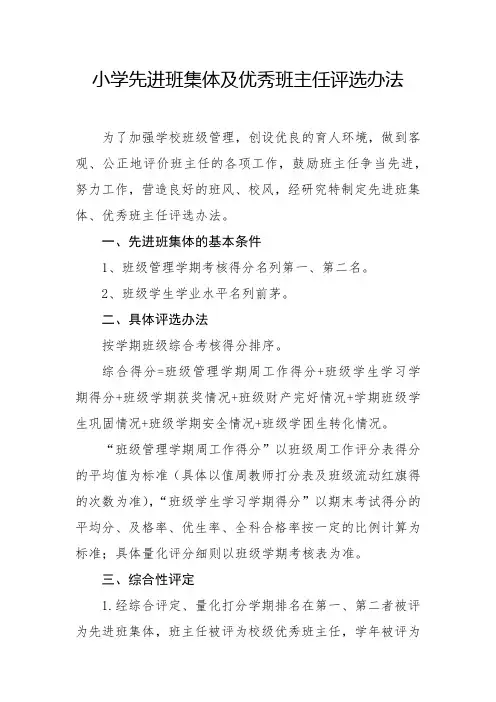 小学先进班集体及优秀班主任评选办法

为了加强学校班级管理，创设优良的育人环境，做到客观、公正地评价班主任的各项工作，鼓励班主任争当先进，努力工作，营造良好的班风、校风，经研究特制定先进班集体、优秀班主任评选办法。

一、先进班集体的基本条件

1、班级管理学期考核得分名列第一、第二名。

2、班级学生学业水平名列前茅。

二、具体评选办法

按学期班级综合考核得分排序。

综合得分=班级管理学期周工作得分+班级学生学习学期得分+班级学期获奖情况+班级财产完好情况+学期班级学生巩固情况+班级学期安全情况+班级学困生转化情况。

“班级管理学期周工作得分”以班级周工作评分表得分的平均值为标准（具体以值周教师打分表及班级流动红旗得的次数为准），“班级学生学习学期得分”以期末考试得分的平均分、及格率、优生率、全科合格率按一定的比例计算为标准；具体量化评分细则以班级学期考核表为准。

三、综合性评定

1.经综合评定、量化打分学期排名在第一、第二者被评为先进班集体，班主任被评为校级优秀班主任，学年被评为